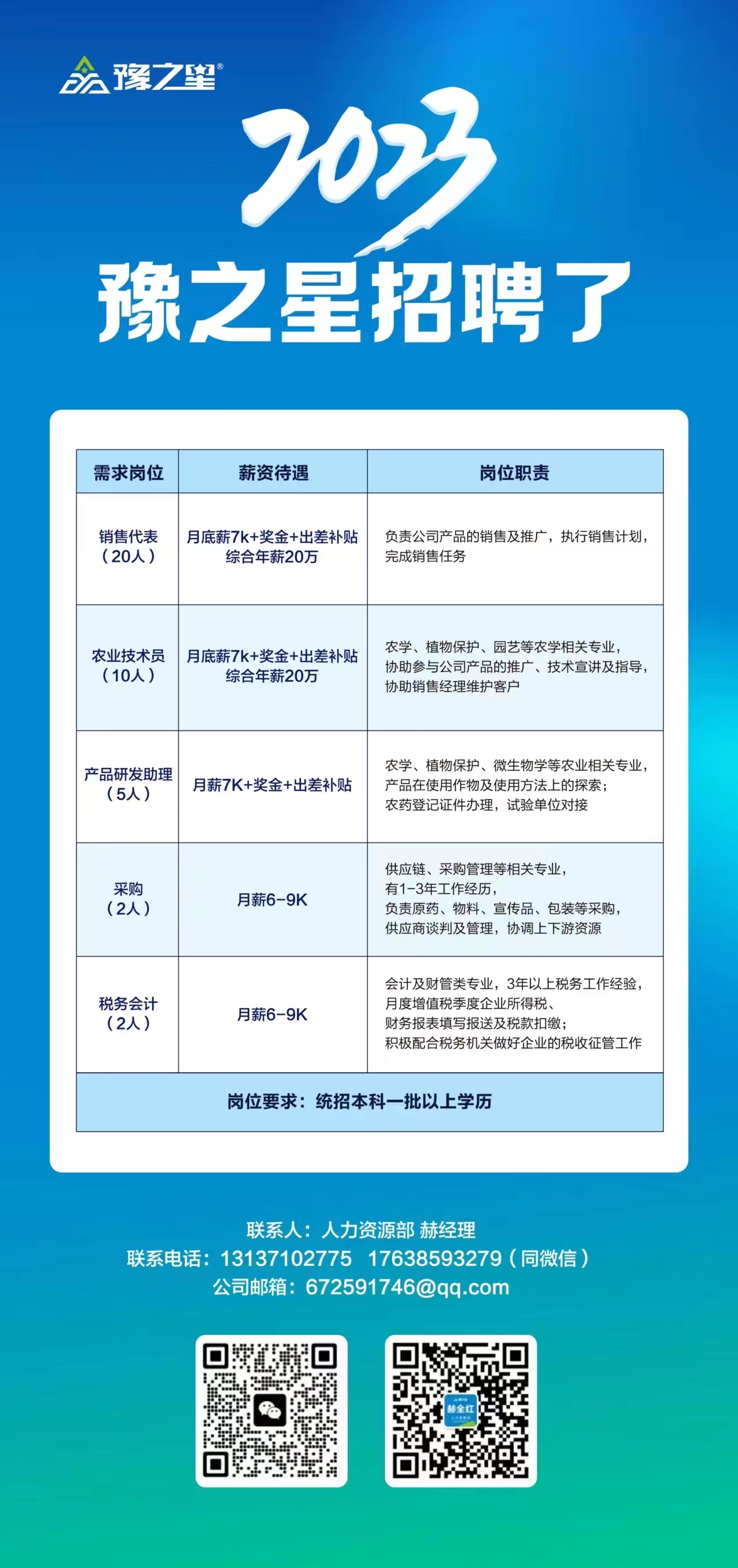 豫之星®

2023

豫之星招聘了

| 需求岗位 | 薪资待遇 | 岗位职责 |
|---|---|---|
| 销售代表（20人） | 月底薪7k+奖金+出差补贴 综合年薪20万 | 负责公司产品的销售及推广，执行销售计划，完成销售任务 |
| 农业技术员（10人） | 月底薪7k+奖金+出差补贴 综合年薪20万 | 农学、植物保护、园艺等农学相关专业，协助参与公司产品的推广、技术宣讲及指导，协助销售经理维护客户 |
| 产品研发助理（5人） | 月薪7K+奖金+出差补贴 | 农学、植物保护、微生物学等农业相关专业，产品在使用作物及使用方法上的探索；农药登记证件办理，试验单位对接 |
| 采购（2人） | 月薪6-9K | 供应链、采购管理等相关专业，有1-3年工作经历，负责原药、物料、宣传品、包装等采购，供应商谈判及管理，协调上下游资源 |
| 税务会计（2人） | 月薪6-9K | 会计及财管类专业，3年以上税务工作经验，月度增值税季度企业所得税、财务报表填写报送及税款扣缴；积极配合税务机关做好企业的税收征管工作 |
| 岗位要求：统招本科一批以上学历 | | |

联系人：人力资源部 赫经理
联系电话：13137102775 17638593279（同微信）
公司邮箱：672591746@qq.com

赫全红